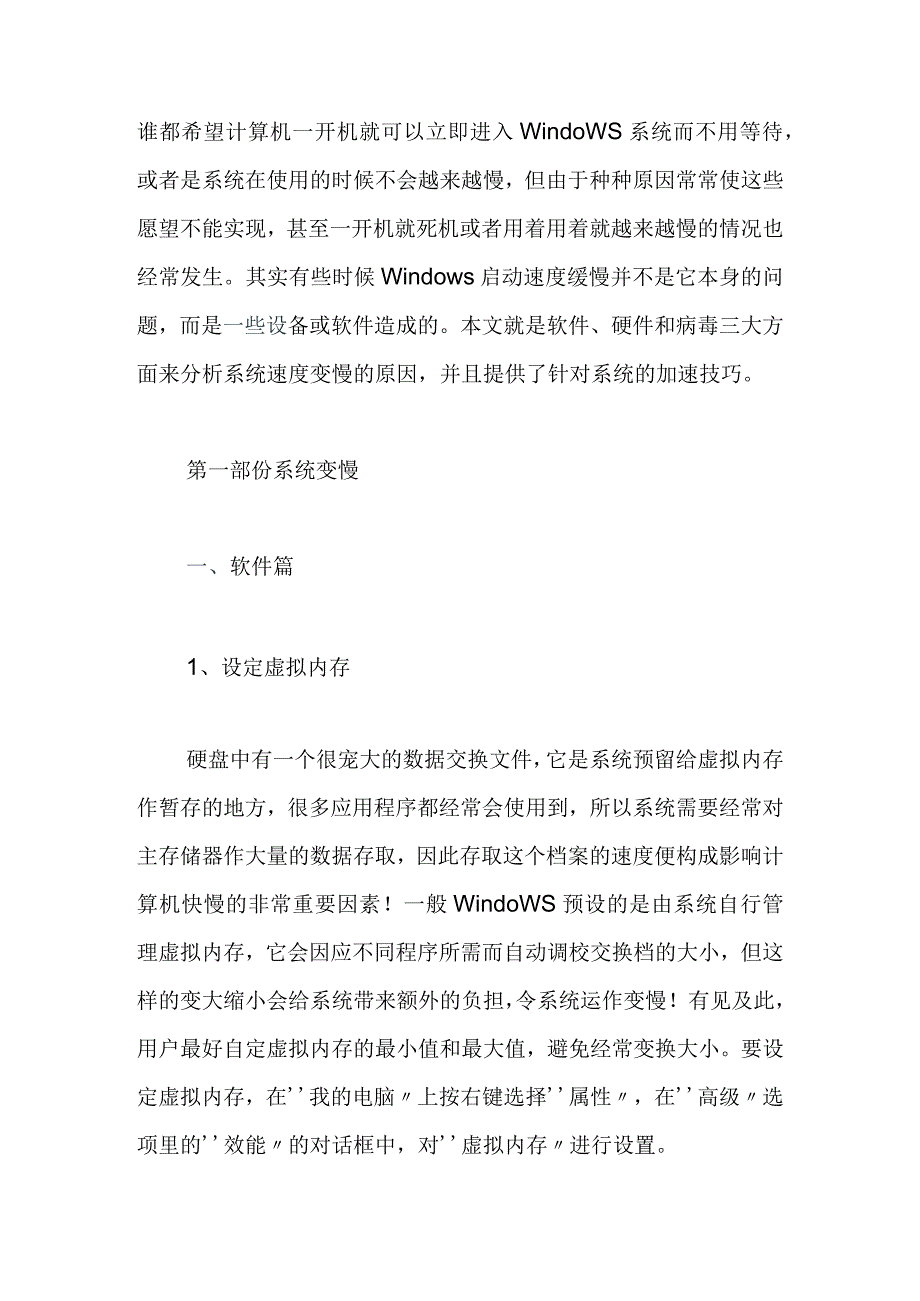 谁都希望计算机一开机就可以立即进入WindoWS系统而不用等待，或者是系统在使用的时候不会越来越慢，但由于种种原因常常使这些愿望不能实现，甚至一开机就死机或者用着用着就越来越慢的情况也经常发生。其实有些时候Windows启动速度缓慢并不是它本身的问题，而是一些设备或软件造成的。本文就是软件、硬件和病毒三大方面来分析系统速度变慢的原因，并且提供了针对系统的加速技巧。

第一部份系统变慢

一、软件篇

1、设定虚拟内存

硬盘中有一个很宠大的数据交换文件，它是系统预留给虚拟内存作暂存的地方，很多应用程序都经常会使用到，所以系统需要经常对主存储器作大量的数据存取，因此存取这个档案的速度便构成影响计算机快慢的非常重要因素！一般WindoWS预设的是由系统自行管理虚拟内存，它会因应不同程序所需而自动调校交换档的大小，但这样的变大缩小会给系统带来额外的负担，令系统运作变慢！有见及此，用户最好自定虚拟内存的最小值和最大值，避免经常变换大小。要设定虚拟内存，在''我的电脑〃上按右键选择''属性〃，在''高级〃选项里的''效能〃的对话框中，对''虚拟内存〃进行设置。